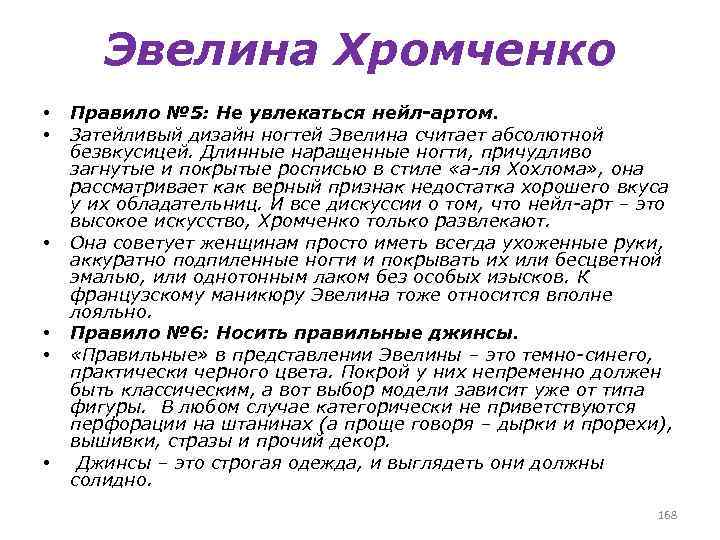 Эвелина Хромченко

• Правило №5: Не увлекаться нейл-артом.
• Затейливый дизайн ногтей Эвелина считает абсолютной безвкусицей. Длинные наращенные ногти, причудливо загнутые и покрытые росписью в стиле «а-ля Хохлома», она рассматривает как верный признак недостатка хорошего вкуса у их обладательниц. И все дискуссии о том, что нейл-арт – это высокое искусство, Хромченко только развлекают.
• Она советует женщинам просто иметь всегда ухоженные руки, аккуратно подпиленные ногти и покрывать их или бесцветной эмалью, или однотонным лаком без особых изысков. К французскому маникюру Эвелина тоже относится вполне лояльно.
• Правило №6: Носить правильные джинсы.
• «Правильные» в представлении Эвелины – это темно-синего, практически черного цвета. Покрой у них непременно должен быть классическим, а вот выбор модели зависит уже от типа фигуры. В любом случае категорически не приветствуются перфорации на штанинах (а проще говоря – дырки и прорехи), вышивки, стразы и прочий декор.
• Джинсы – это строгая одежда, и выглядеть они должны солидно.

168